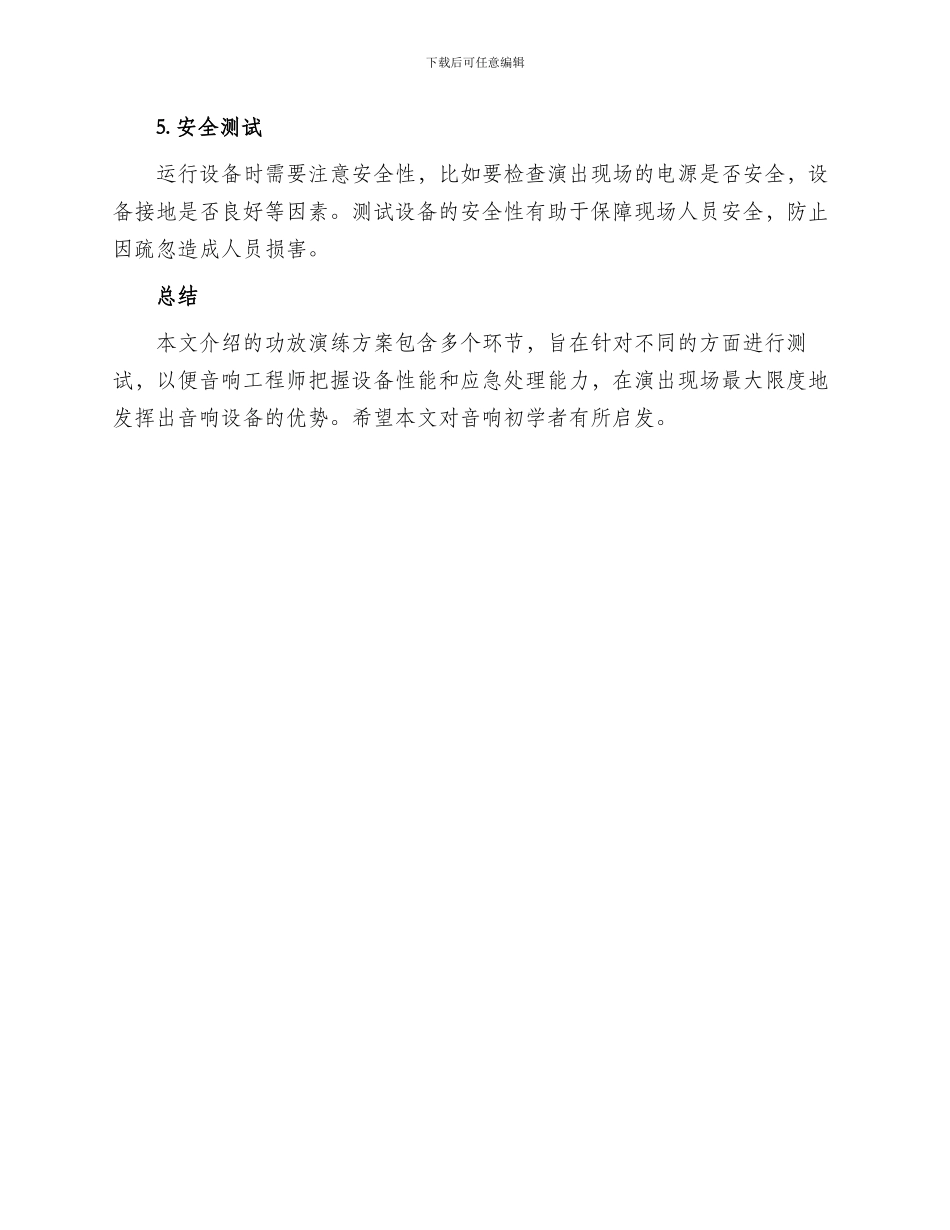 下载后可任意编辑

5. 安全测试

运行设备时需要注意安全性，比如要检查演出现场的电源是否安全，设备接地是否良好等因素。测试设备的安全性有助于保障现场人员安全，防止因疏忽造成人员损害。

总结

本文介绍的功放演练方案包含多个环节，旨在针对不同的方面进行测试，以便音响工程师把握设备性能和应急处理能力，在演出现场最大限度地发挥出音响设备的优势。希望本文对音响初学者有所启发。